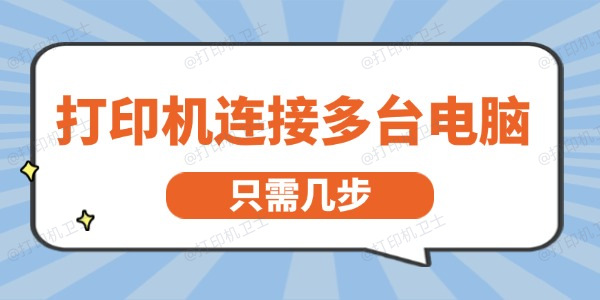 打印机连接多台电脑

只需几步

@打印机卫士